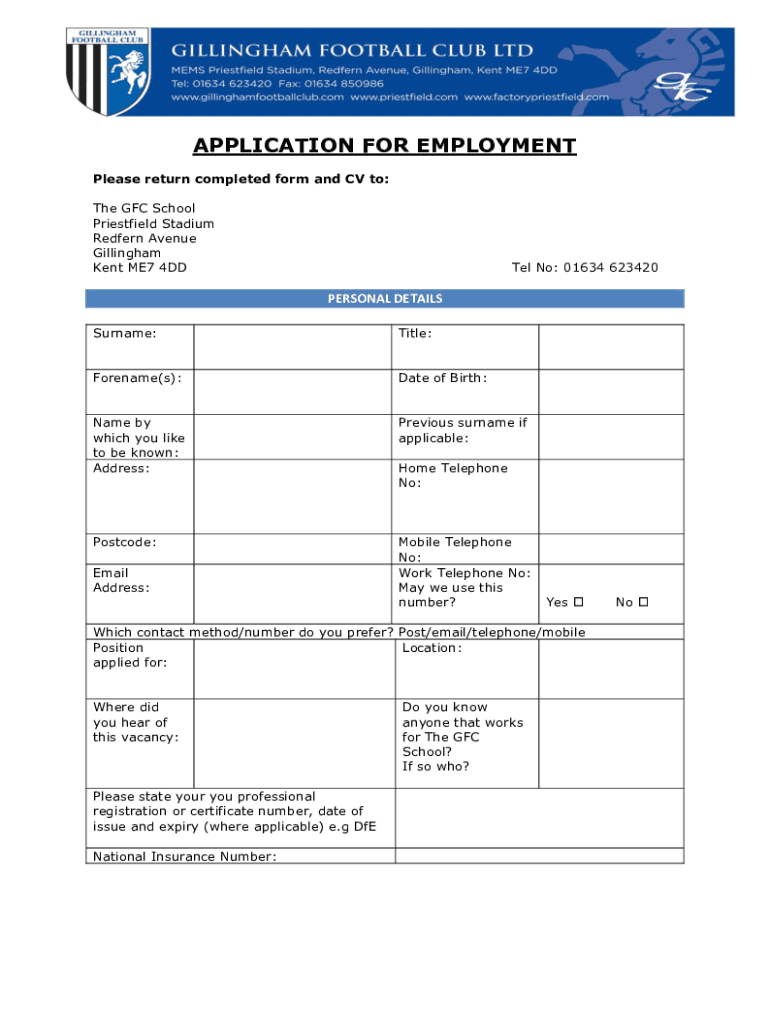 GILLINGHAM FOOTBALL CLUB

GILLINGHAM FOOTBALL CLUB LTD
MEMS Priestfield Stadium, Redfern Avenue, Gillingham, Kent ME7 4DD
Tel: 01634 623420 Fax: 01634 850986
www.gillinghamfootballclub.com www.priestfield.com www.factorypriestfield.com

GFC

APPLICATION FOR EMPLOYMENT

Please return completed form and CV to:

The GFC School
Priestfield Stadium
Redfern Avenue
Gillingham
Kent ME7 4DD

Tel No: 01634 623420

PERSONAL DETAILS

| Surname: | | Title: | |
|---|---|---|---|
| Forename(s): | | Date of Birth: | |
| Name by which you like to be known: | | Previous surname if applicable: | |
| Address: | | Home Telephone No: | |
| Postcode: | | Mobile Telephone No: | |
| Email Address: | | Work Telephone No: May we use this number? | Yes ☐ No ☐ |
| Which contact method/number do you prefer? Post/email/telephone/mobile | | | |
| Position applied for: | | Location: | |
| Where did you hear of this vacancy: | | Do you know anyone that works for The GFC School? If so who? | |
| Please state your you professional registration or certificate number, date of issue and expiry (where applicable) e.g DfE | | | |
| National Insurance Number: | | | |